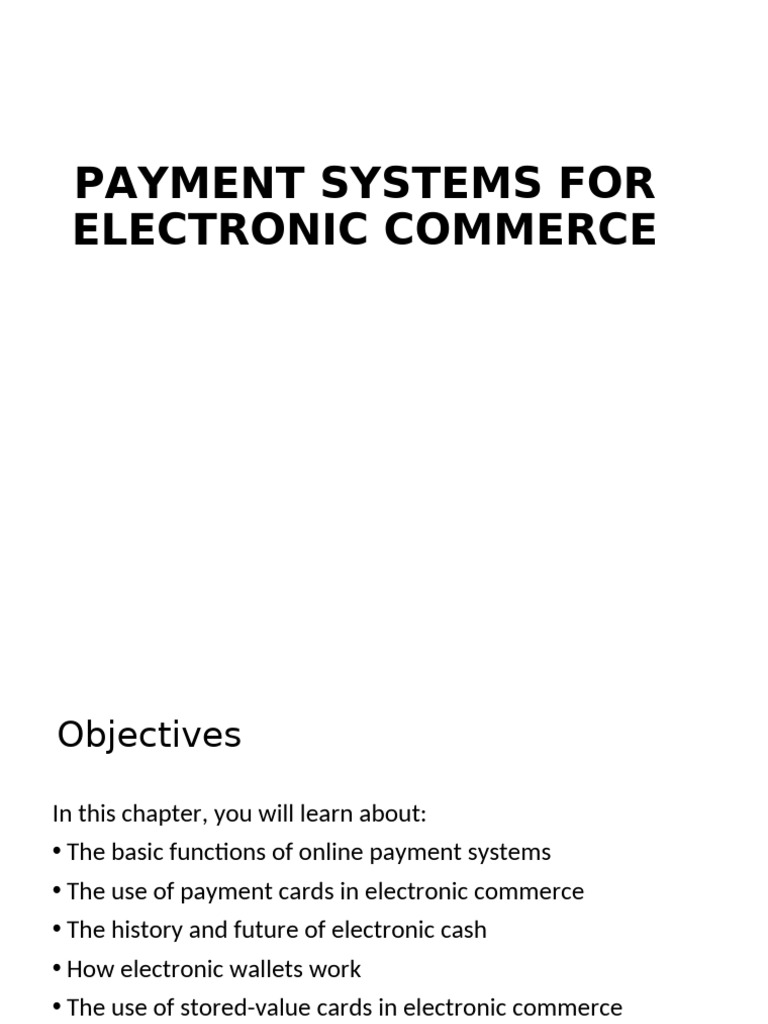 PAYMENT SYSTEMS FOR ELECTRONIC COMMERCE

Objectives

In this chapter, you will learn about:
• The basic functions of online payment systems
• The use of payment cards in electronic commerce
• The history and future of electronic cash
• How electronic wallets work
• The use of stored-value cards in electronic commerce